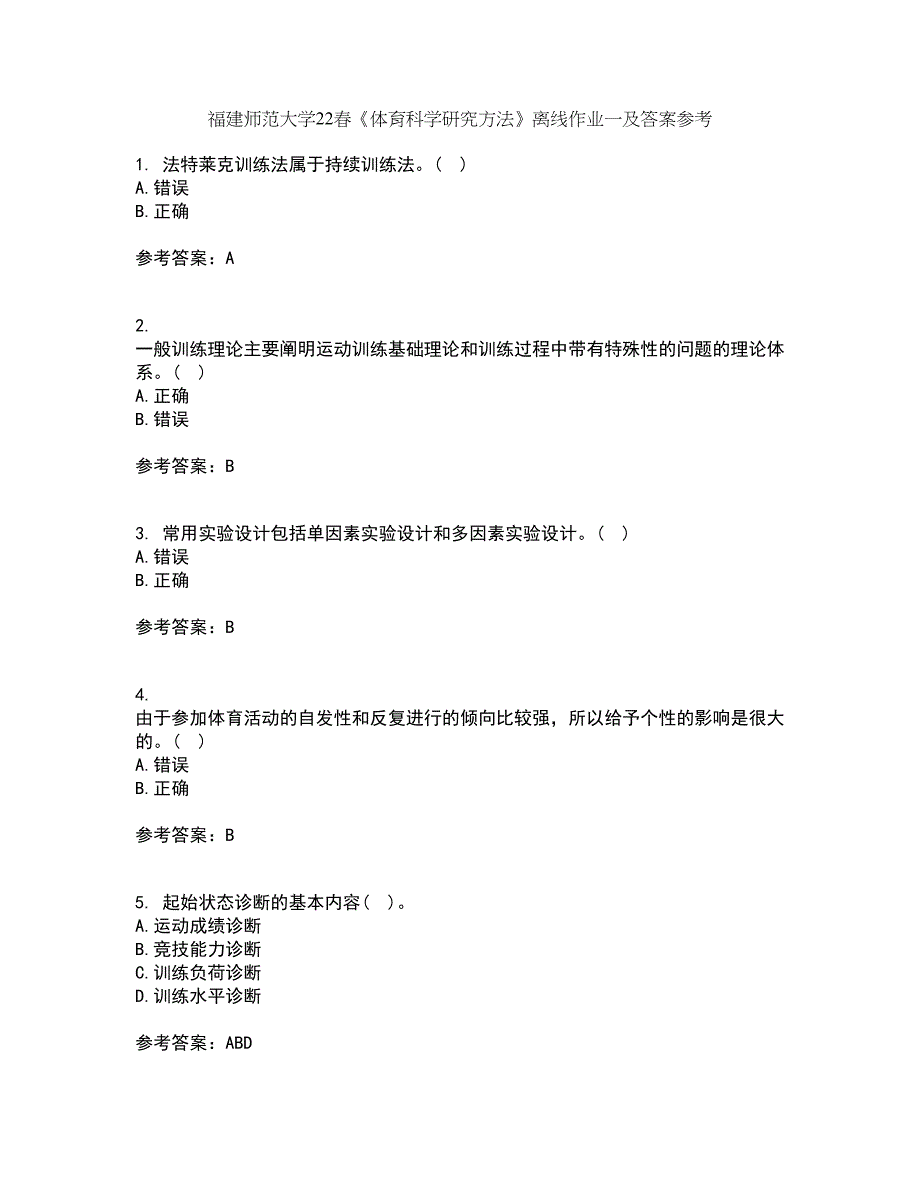 福建师范大学22春《体育科学研究方法》离线作业一及答案参考

1. 法特莱克训练法属于持续训练法。( )
A. 错误
B. 正确

参考答案：A

2.
一般训练理论主要阐明运动训练基础理论和训练过程中带有特殊性的问题的理论体系。( )
A. 正确
B. 错误

参考答案：B

3. 常用实验设计包括单因素实验设计和多因素实验设计。( )
A. 错误
B. 正确

参考答案：B

4.
由于参加体育活动的自发性和反复进行的倾向比较强，所以给予个性的影响是很大的。( )
A. 错误
B. 正确

参考答案：B

5. 起始状态诊断的基本内容( )。
A. 运动成绩诊断
B. 竞技能力诊断
C. 训练负荷诊断
D. 训练水平诊断

参考答案：ABD